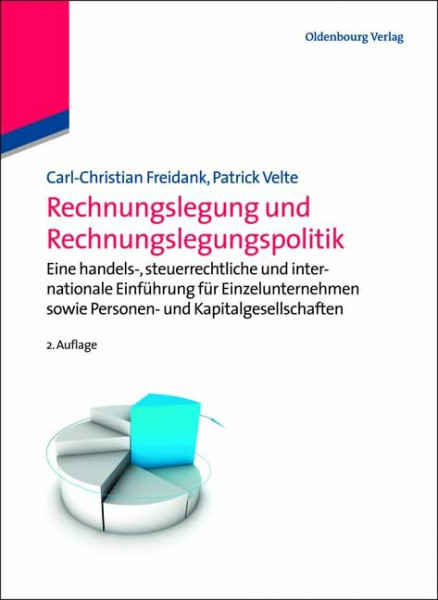 Oldenbourg Verlag

Carl-Christian Freidank, Patrick Velte

Rechnungslegung und Rechnungslegungspolitik

Eine handels-, steuerrechtliche und internationale Einführung für Einzelunternehmen sowie Personen- und Kapitalgesellschaften

2. Auflage